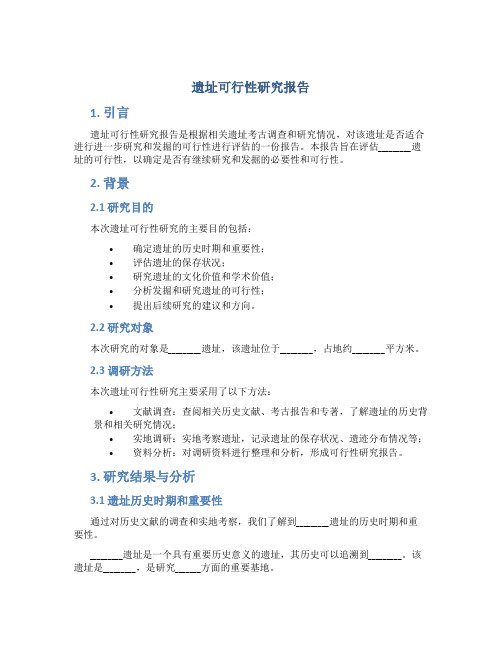 遗址可行性研究报告

1. 引言

遗址可行性研究报告是根据相关遗址考古调查和研究情况，对该遗址是否适合进行进一步研究和发掘的可行性进行评估的一份报告。本报告旨在评估______遗址的可行性，以确定是否有继续研究和发掘的必要性和可行性。

2. 背景

2.1 研究目的

本次遗址可行性研究的主要目的包括：

• 确定遗址的历史时期和重要性；
• 评估遗址的保存状况；
• 研究遗址的文化价值和学术价值；
• 分析发掘和研究遗址的可行性；
• 提出后续研究的建议和方向。

2.2 研究对象

本次研究的对象是______遗址，该遗址位于______，占地约______平方米。

2.3 调研方法

本次遗址可行性研究主要采用了以下方法：

• 文献调查：查阅相关历史文献、考古报告和专著，了解遗址的历史背景和相关研究情况；
• 实地调研：实地考察遗址，记录遗址的保存状况、遗迹分布情况等；
• 资料分析：对调研资料进行整理和分析，形成可行性研究报告。

3. 研究结果与分析

3.1 遗址历史时期和重要性

通过对历史文献的调查和实地考察，我们了解到______遗址的历史时期和重要性。

______遗址是一个具有重要历史意义的遗址，其历史可以追溯到______。该遗址是______，是研究_____方面的重要基地。